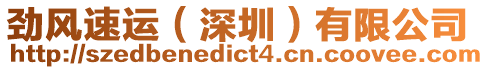 劲风速运（深圳）有限公司
http://szedbenedict4.cn.coovee.com